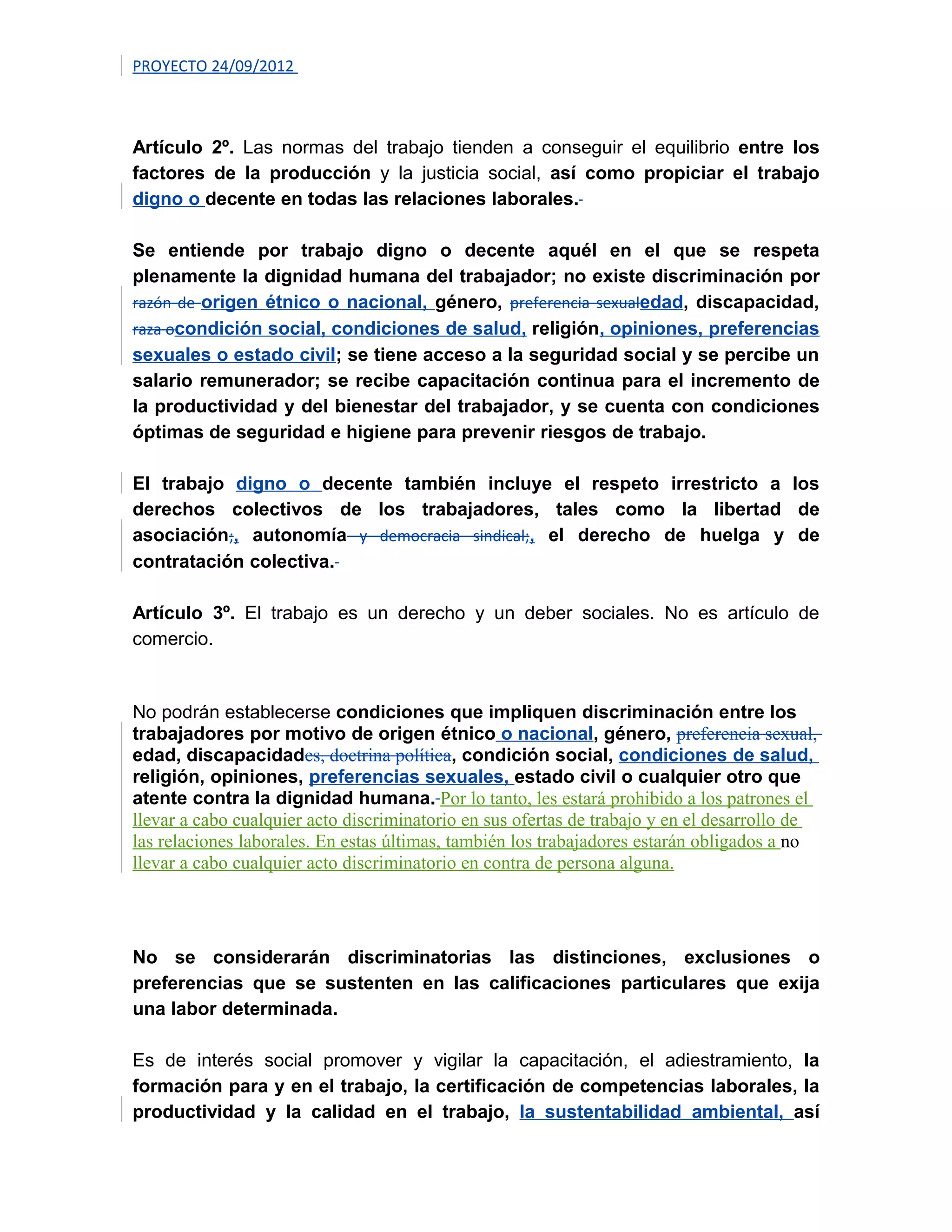 PROYECTO 24/09/2012

Artículo 2º. Las normas del trabajo tienden a conseguir el equilibrio entre los factores de la producción y la justicia social, así como propiciar el trabajo digno o decente en todas las relaciones laborales.

Se entiende por trabajo digno o decente aquél en el que se respeta plenamente la dignidad humana del trabajador; no existe discriminación por razón de origen étnico o nacional, género, preferencia sexualedad, discapacidad, raza ocondición social, condiciones de salud, religión, opiniones, preferencias sexuales o estado civil; se tiene acceso a la seguridad social y se percibe un salario remunerador; se recibe capacitación continua para el incremento de la productividad y del bienestar del trabajador, y se cuenta con condiciones óptimas de seguridad e higiene para prevenir riesgos de trabajo.

El trabajo digno o decente también incluye el respeto irrestricto a los derechos colectivos de los trabajadores, tales como la libertad de asociación;, autonomía y democracia sindical;, el derecho de huelga y de contratación colectiva.

Artículo 3º. El trabajo es un derecho y un deber sociales. No es artículo de comercio.

No podrán establecerse condiciones que impliquen discriminación entre los trabajadores por motivo de origen étnico o nacional, género, preferencia sexual, edad, discapacidades, doctrina política, condición social, condiciones de salud, religión, opiniones, preferencias sexuales, estado civil o cualquier otro que atente contra la dignidad humana. Por lo tanto, les estará prohibido a los patrones el llevar a cabo cualquier acto discriminatorio en sus ofertas de trabajo y en el desarrollo de las relaciones laborales. En estas últimas, también los trabajadores estarán obligados a no llevar a cabo cualquier acto discriminatorio en contra de persona alguna.

No se considerarán discriminatorias las distinciones, exclusiones o preferencias que se sustenten en las calificaciones particulares que exija una labor determinada.

Es de interés social promover y vigilar la capacitación, el adiestramiento, la formación para y en el trabajo, la certificación de competencias laborales, la productividad y la calidad en el trabajo, la sustentabilidad ambiental, así